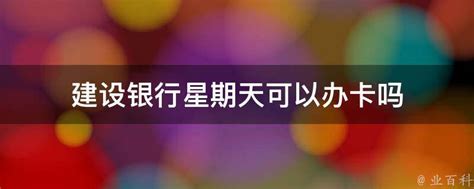 建设银行星期天可以办卡吗

@ 业百科